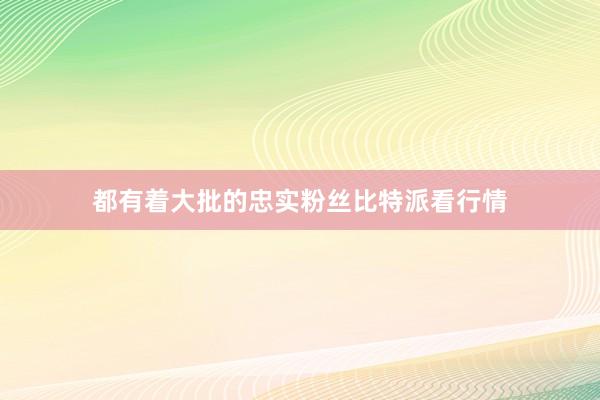 都有着大批的忠实粉丝比特派看行情